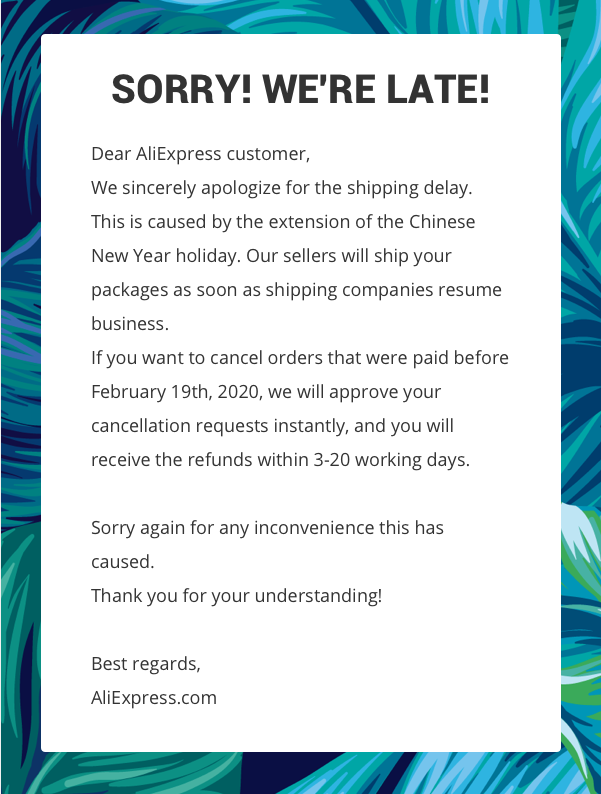 SORRY! WE'RE LATE!

Dear AliExpress customer,
We sincerely apologize for the shipping delay. This is caused by the extension of the Chinese New Year holiday. Our sellers will ship your packages as soon as shipping companies resume business.
If you want to cancel orders that were paid before February 19th, 2020, we will approve your cancellation requests instantly, and you will receive the refunds within 3-20 working days.

Sorry again for any inconvenience this has caused.
Thank you for your understanding!

Best regards,
AliExpress.com